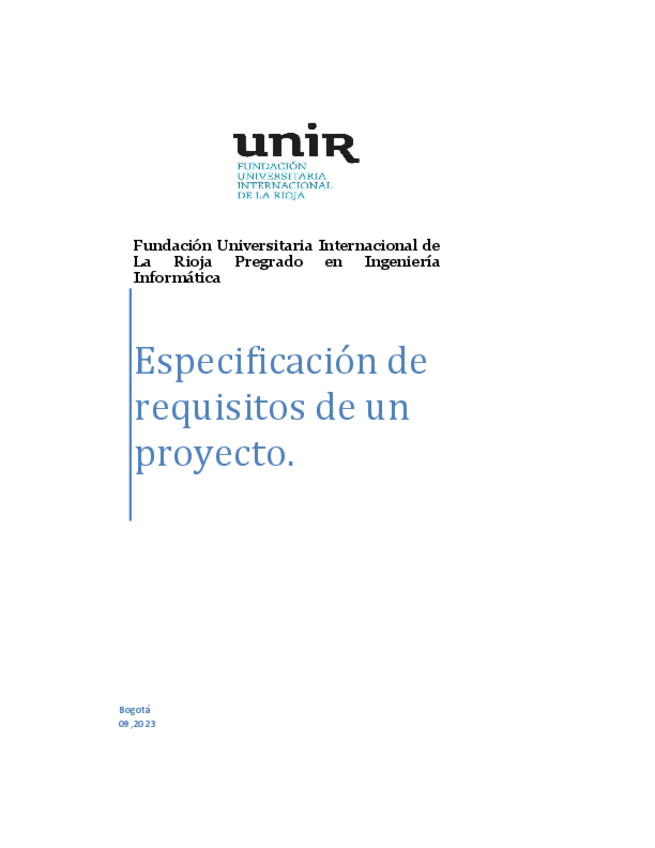 unir
FUNDACIÓN
UNIVERSITARIA
INTERNACIONAL
DE LA RIOJA

Fundación Universitaria Internacional de La Rioja Pregrado en Ingeniería Informática

Especificación de requisitos de un proyecto.

Bogotá
09 ,2023